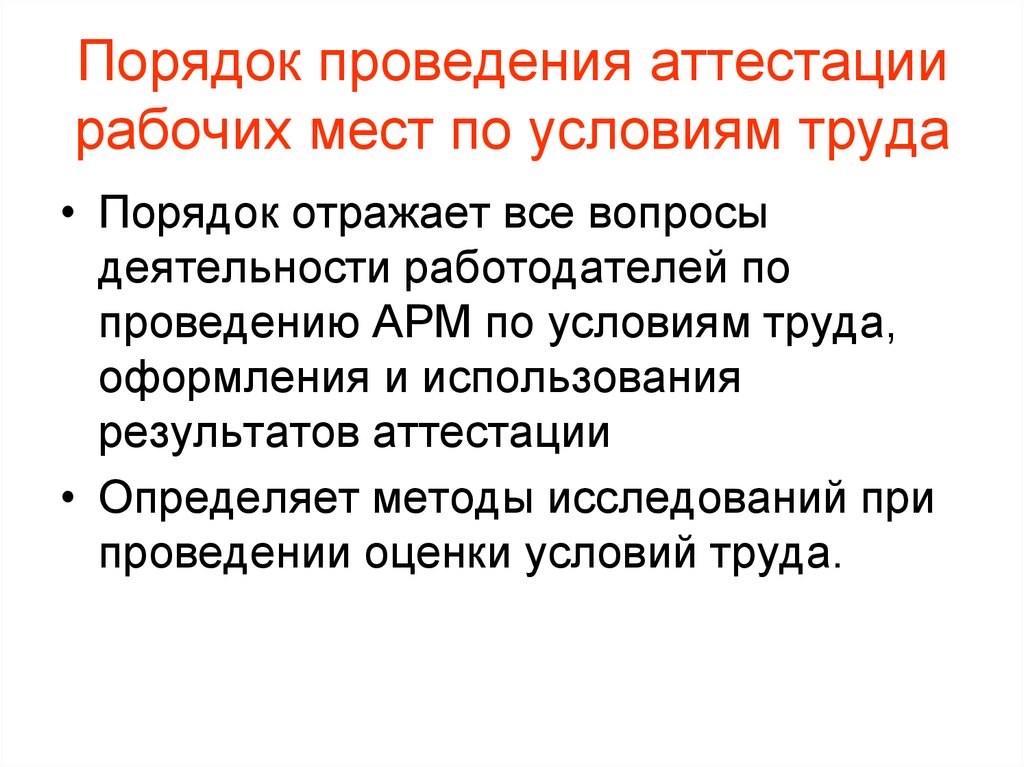 Порядок проведения аттестации рабочих мест по условиям труда

• Порядок отражает все вопросы деятельности работодателей по проведению АРМ по условиям труда, оформления и использования результатов аттестации

• Определяет методы исследований при проведении оценки условий труда.